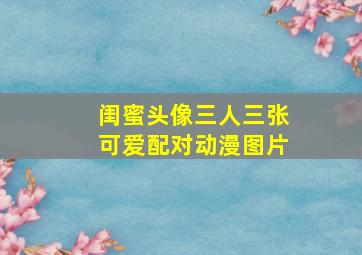 闺蜜头像三人三张
可爱配对动漫图片